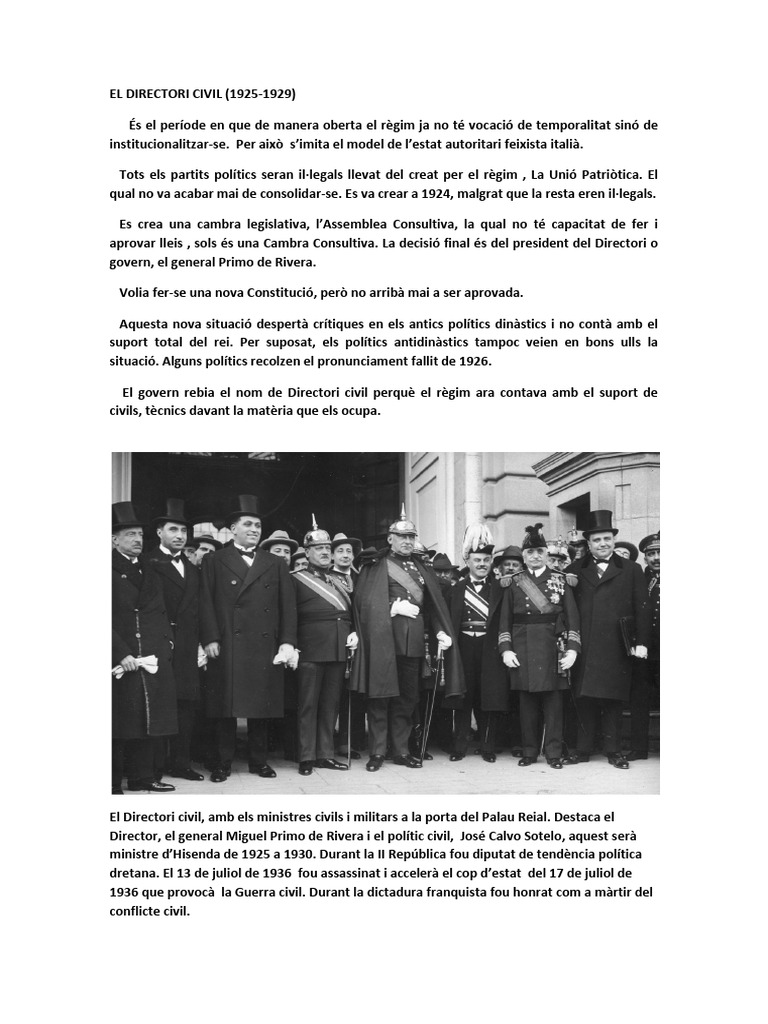 EL DIRECTORI CIVIL (1925-1929)

És el període en que de manera oberta el règim ja no té vocació de temporalitat sinó de institucionalitzar-se. Per això s'imita el model de l'estat autoritari feixista italià.

Tots els partits polítics seran il·legals llevat del creat per el règim , La Unió Patriòtica. El qual no va acabar mai de consolidar-se. Es va crear a 1924, malgrat que la resta eren il·legals.

Es crea una cambra legislativa, l'Assemblea Consultiva, la qual no té capacitat de fer i aprovar lleis , sols és una Cambra Consultiva. La decisió final és del president del Directori o govern, el general Primo de Rivera.

Volia fer-se una nova Constitució, però no arribà mai a ser aprovada.

Aquesta nova situació despertà crítiques en els antics polítics dinàstics i no contà amb el suport total del rei. Per suposat, els polítics antidinàstics tampoc veien en bons ulls la situació. Alguns polítics recolzen el pronunciament fallit de 1926.

El govern rebia el nom de Directori civil perquè el règim ara contava amb el suport de civils, tècnics davant la matèria que els ocupa.

El Directori civil, amb els ministres civils i militars a la porta del Palau Reial. Destaca el Director, el general Miguel Primo de Rivera i el polític civil, José Calvo Sotelo, aquest serà ministre d'Hisenda de 1925 a 1930. Durant la II República fou diputat de tendència política dretana. El 13 de juliol de 1936 fou assassinat i accelerà el cop d'estat del 17 de juliol de 1936 que provocà la Guerra civil. Durant la dictadura franquista fou honrat com a màrtir del conflicte civil.